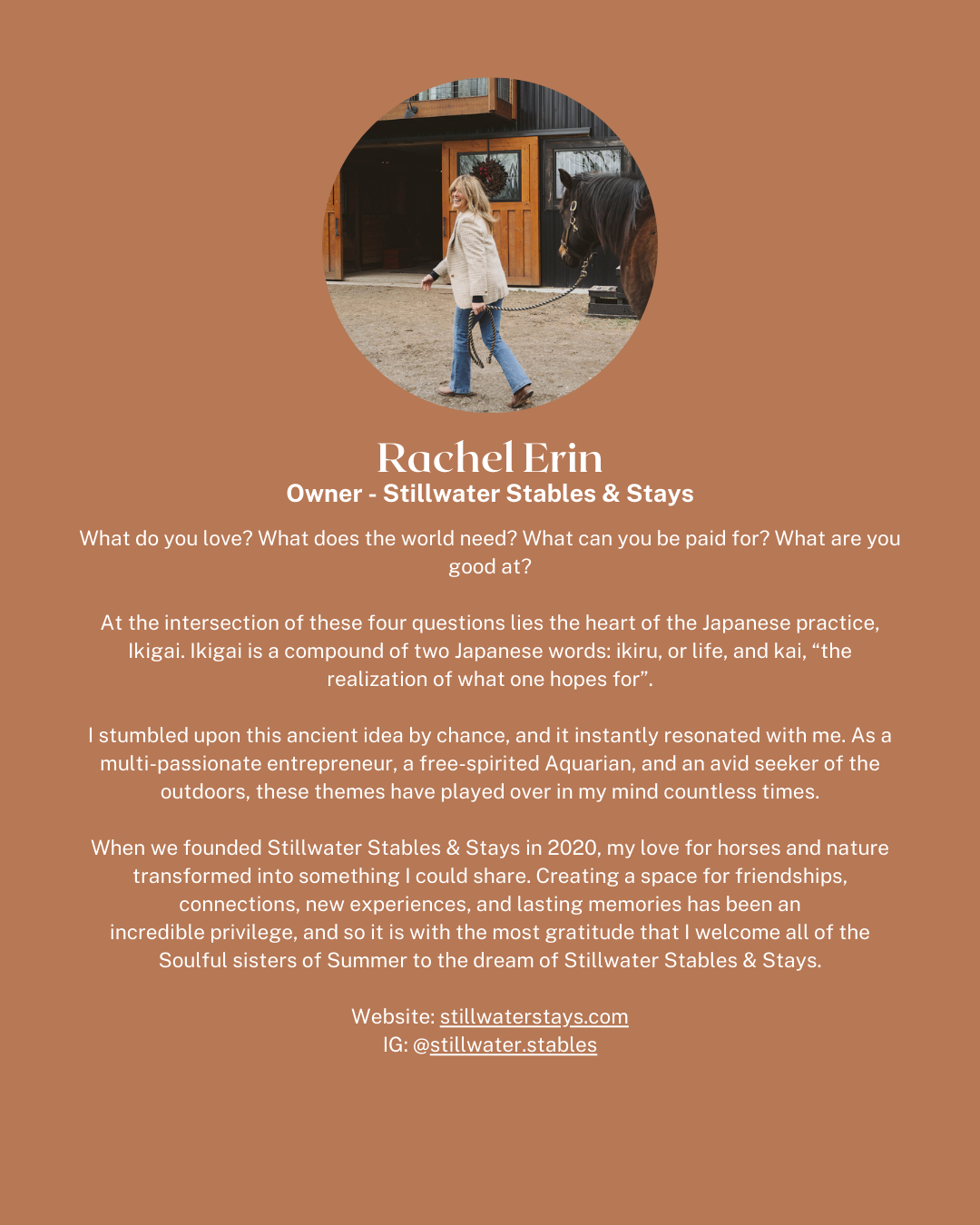 Rachel Erin
Owner - Stillwater Stables & Stays

What do you love? What does the world need? What can you be paid for? What are you good at?

At the intersection of these four questions lies the heart of the Japanese practice, Ikigai. Ikigai is a compound of two Japanese words: ikiru, or life, and kai, "the realization of what one hopes for".

I stumbled upon this ancient idea by chance, and it instantly resonated with me. As a multi-passionate entrepreneur, a free-spirited Aquarian, and an avid seeker of the outdoors, these themes have played over in my mind countless times.

When we founded Stillwater Stables & Stays in 2020, my love for horses and nature transformed into something I could share. Creating a space for friendships, connections, new experiences, and lasting memories has been an incredible privilege, and so it is with the most gratitude that I welcome all of the Soulful sisters of Summer to the dream of Stillwater Stables & Stays.

Website: stillwaterstays.com
IG: @stillwater.stables